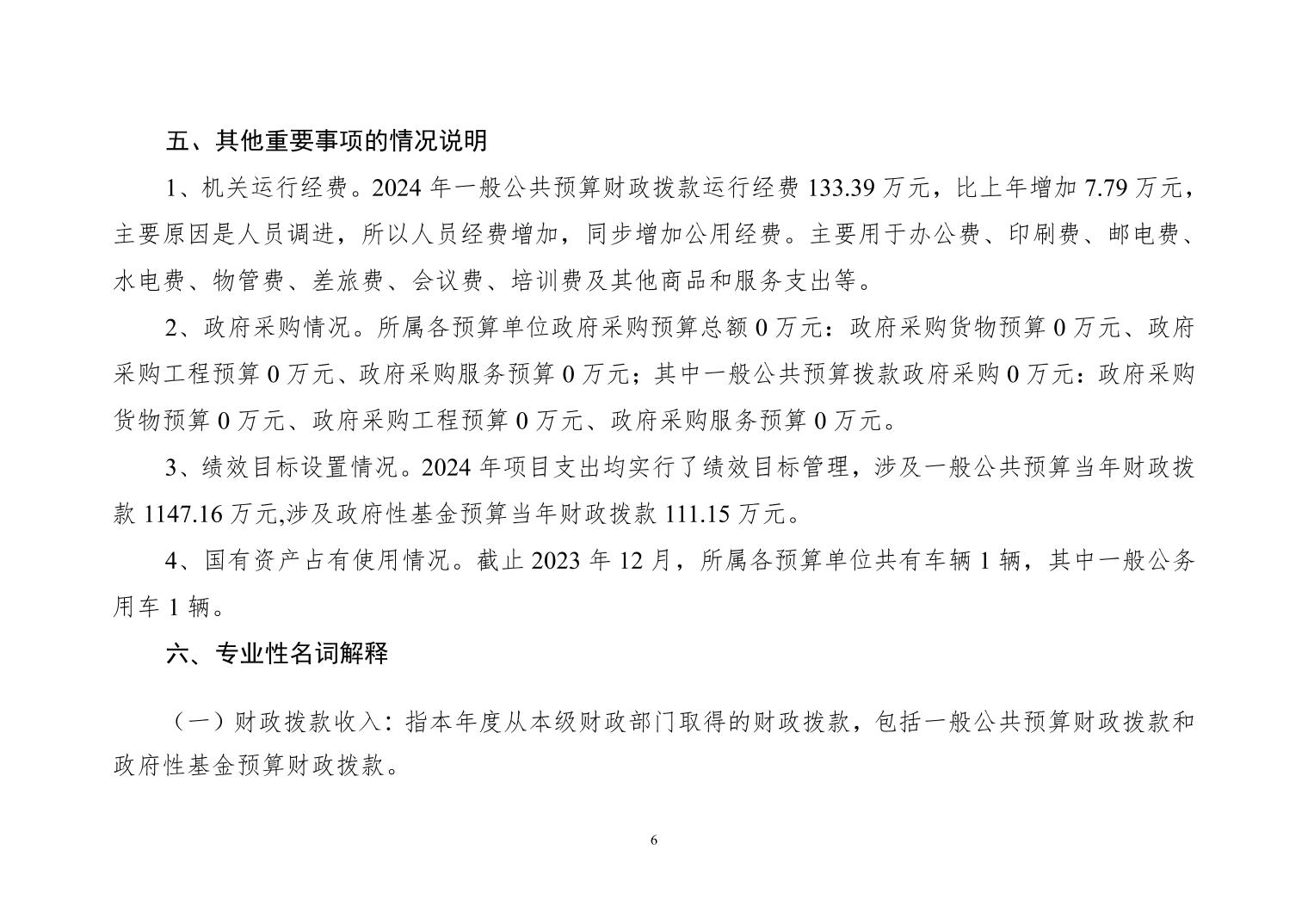 五、其他重要事项的情况说明

1、机关运行经费。2024 年一般公共预算财政拨款运行经费 133.39 万元，比上年增加 7.79 万元，主要原因是人员调进，所以人员经费增加，同步增加公用经费。主要用于办公费、印刷费、邮电费、水电费、物管费、差旅费、会议费、培训费及其他商品和服务支出等。

2、政府采购情况。所属各预算单位政府采购预算总额 0 万元：政府采购货物预算 0 万元、政府采购工程预算 0 万元、政府采购服务预算 0 万元；其中一般公共预算拨款政府采购 0 万元：政府采购货物预算 0 万元、政府采购工程预算 0 万元、政府采购服务预算 0 万元。

3、绩效目标设置情况。2024 年项目支出均实行了绩效目标管理，涉及一般公共预算当年财政拨款 1147.16 万元,涉及政府性基金预算当年财政拨款 111.15 万元。

4、国有资产占有使用情况。截止 2023 年 12 月，所属各预算单位共有车辆 1 辆，其中一般公务用车 1 辆。

六、专业性名词解释

（一）财政拨款收入：指本年度从本级财政部门取得的财政拨款，包括一般公共预算财政拨款和政府性基金预算财政拨款。

6